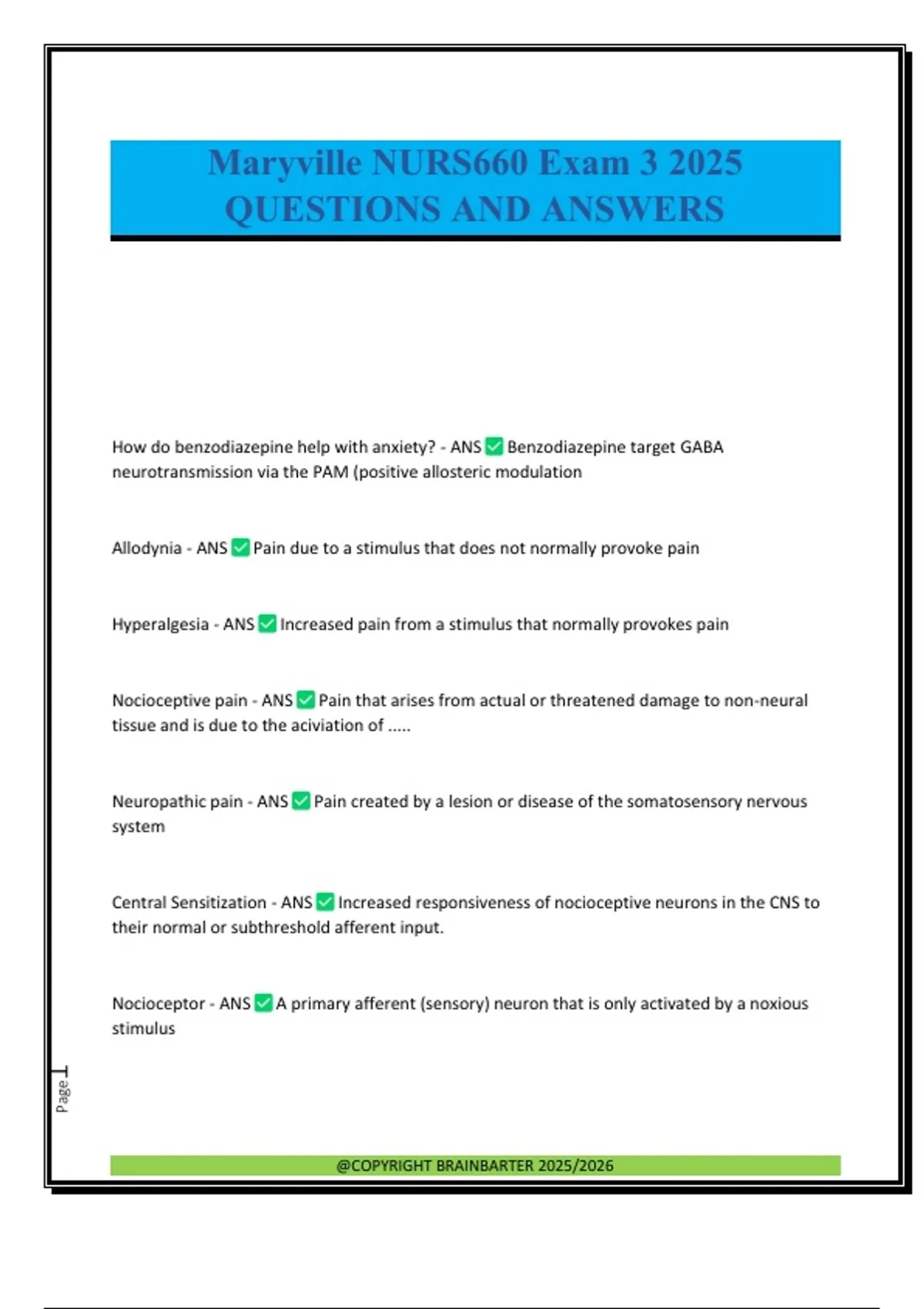 Maryville NURS660 Exam 3 2025 QUESTIONS AND ANSWERS

How do benzodiazepine help with anxiety? - ANS ✅ Benzodiazepine target GABA neurotransmission via the PAM (positive allosteric modulation

Allodynia - ANS ✅ Pain due to a stimulus that does not normally provoke pain

Hyperalgesia - ANS ✅ Increased pain from a stimulus that normally provokes pain

Nocioceptive pain - ANS ✅ Pain that arises from actual or threatened damage to non-neural tissue and is due to the aciviation of .....

Neuropathic pain - ANS ✅ Pain created by a lesion or disease of the somatosensory nervous system

Central Sensitization - ANS ✅ Increased responsiveness of nocioceptive neurons in the CNS to their normal or subthreshold afferent input.

Nocioceptor - ANS ✅ A primary afferent (sensory) neuron that is only activated by a noxious stimulus

Page 1

@COPYRIGHT BRAINBARTER 2025/2026